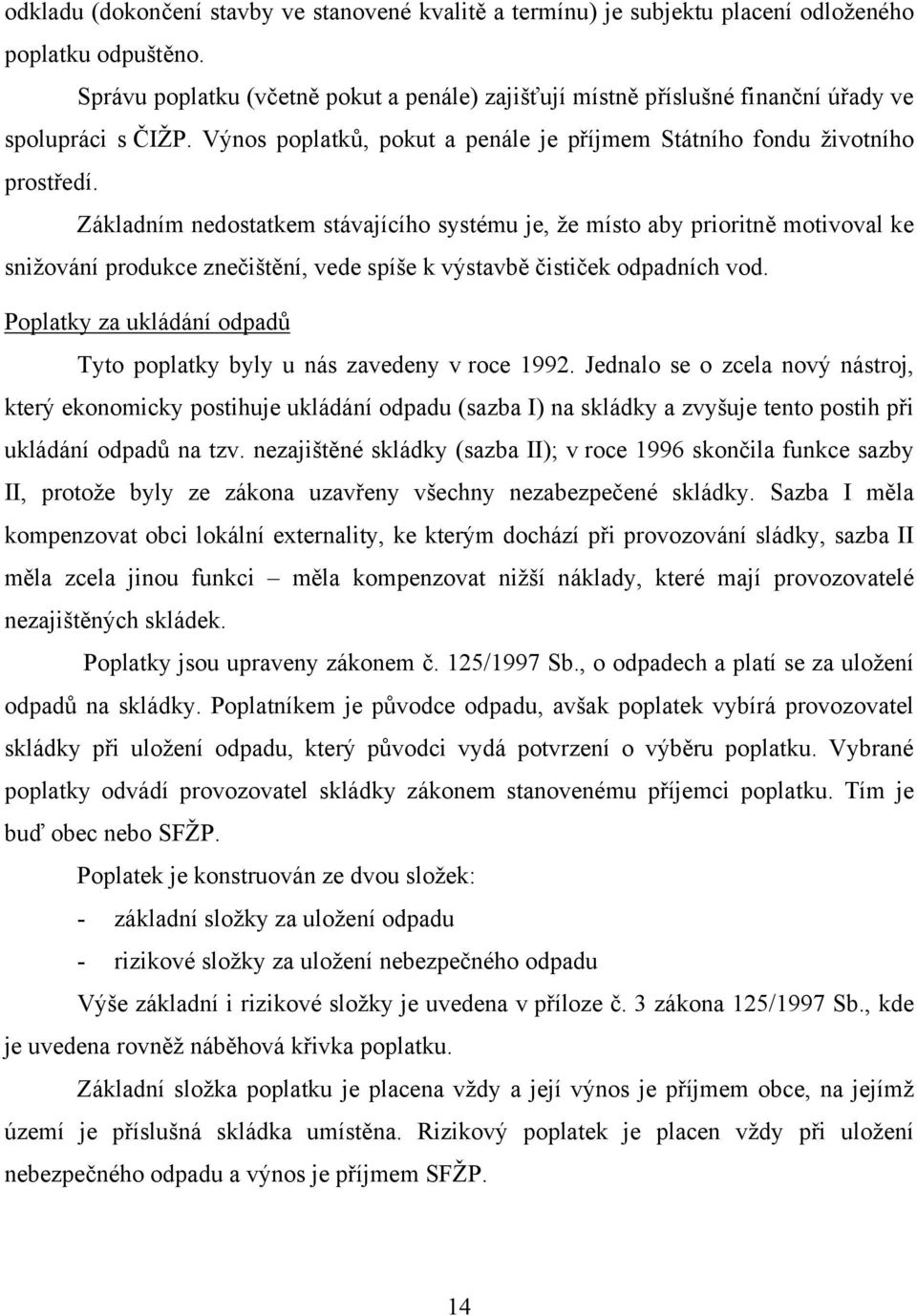 odkladu (dokončení stavby ve stanovené kvalitě a termínu) je subjektu placení odloženého poplatku odpuštěno.

Správu poplatku (včetně pokut a penále) zajišťují místně příslušné finanční úřady ve spolupráci s ČIŽP. Výnos poplatků, pokut a penále je příjmem Státního fondu životního prostředí.

Základním nedostatkem stávajícího systému je, že místo aby prioritně motivoval ke snižování produkce znečištění, vede spíše k výstavbě čističek odpadních vod.

Poplatky za ukládání odpadů

Tyto poplatky byly u nás zavedeny v roce 1992. Jednalo se o zcela nový nástroj, který ekonomicky postihuje ukládání odpadu (sazba I) na skládky a zvyšuje tento postih při ukládání odpadů na tzv. nezajištěné skládky (sazba II); v roce 1996 skončila funkce sazby II, protože byly ze zákona uzavřeny všechny nezabezpečené skládky. Sazba I měla kompenzovat obci lokální externality, ke kterým dochází při provozování sládky, sazba II měla zcela jinou funkci – měla kompenzovat nižší náklady, které mají provozovatelé nezajištěných skládek.

Poplatky jsou upraveny zákonem č. 125/1997 Sb., o odpadech a platí se za uložení odpadů na skládky. Poplatníkem je původce odpadu, avšak poplatek vybírá provozovatel skládky při uložení odpadu, který původci vydá potvrzení o výběru poplatku. Vybrané poplatky odvádí provozovatel skládky zákonem stanovenému příjemci poplatku. Tím je buď obec nebo SFŽP.

Poplatek je konstruován ze dvou složek:

- základní složky za uložení odpadu

- rizikové složky za uložení nebezpečného odpadu

Výše základní i rizikové složky je uvedena v příloze č. 3 zákona 125/1997 Sb., kde je uvedena rovněž náběhová křivka poplatku.

Základní složka poplatku je placena vždy a její výnos je příjmem obce, na jejímž území je příslušná skládka umístěna. Rizikový poplatek je placen vždy při uložení nebezpečného odpadu a výnos je příjmem SFŽP.

14